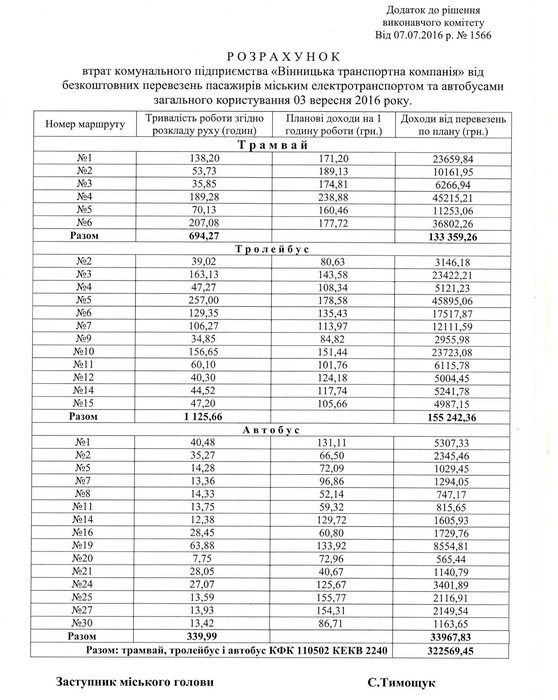 Додаток до рішення
виконавчого комітету
Від 07.07.2016 р. № 1566

РОЗРАХУНОК
втрат комунального підприємства «Вінницька транспортна компанія» від безкоштовних перевезень пасажирів міським електротранспортом та автобусами загального користування 03 вересня 2016 року.

| Номер маршруту | Тривалість роботи згідно розкладу руху (годин) | Планові доходи на 1 годину роботи (грн.) | Доходи від перевезень по плану (грн.) |
|---|---|---|---|
| Трамвай | | | |
| №1 | 138,20 | 171,20 | 23659,84 |
| №2 | 53,73 | 189,13 | 10161,95 |
| №3 | 35,85 | 174,81 | 6266,94 |
| №4 | 189,28 | 238,88 | 45215,21 |
| №5 | 70,13 | 160,46 | 11253,06 |
| №6 | 207,08 | 177,72 | 36802,26 |
| Разом | 694,27 | | 133 359,26 |
| Тролейбус | | | |
| №2 | 39,02 | 80,63 | 3146,18 |
| №3 | 163,13 | 143,58 | 23422,21 |
| №4 | 47,27 | 108,34 | 5121,23 |
| №5 | 257,00 | 178,58 | 45895,06 |
| №6 | 129,35 | 135,43 | 17517,87 |
| №7 | 106,27 | 113,97 | 12111,59 |
| №9 | 34,85 | 84,82 | 2955,98 |
| №10 | 156,65 | 151,44 | 23723,08 |
| №11 | 60,10 | 101,76 | 6115,78 |
| №12 | 40,30 | 124,18 | 5004,45 |
| №14 | 44,52 | 117,74 | 5241,78 |
| №15 | 47,20 | 105,66 | 4987,15 |
| Разом | 1 125,66 | | 155 242,36 |
| Автобус | | | |
| №1 | 40,48 | 131,11 | 5307,33 |
| №2 | 35,27 | 66,50 | 2345,46 |
| №5 | 14,28 | 72,09 | 1029,45 |
| №7 | 13,36 | 96,86 | 1294,05 |
| №8 | 14,33 | 52,14 | 747,17 |
| №11 | 13,75 | 59,32 | 815,65 |
| №14 | 12,38 | 129,72 | 1605,93 |
| №16 | 28,45 | 60,80 | 1729,76 |
| №19 | 63,88 | 133,92 | 8554,81 |
| №20 | 7,75 | 72,96 | 565,44 |
| №21 | 28,05 | 40,67 | 1140,79 |
| №24 | 27,07 | 125,67 | 3401,89 |
| №25 | 13,59 | 155,77 | 2116,91 |
| №27 | 13,93 | 154,31 | 2149,54 |
| №30 | 13,42 | 86,71 | 1163,65 |
| Разом | 339,99 | | 33967,83 |
| Разом: трамвай, тролейбус і автобус КФК 110502 КЕКВ 2240 | | | 322569,45 |

Заступник міського голови С.Тимощук